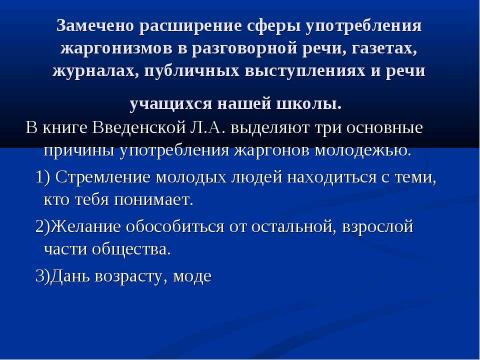 Замечено расширение сферы употребления жаргонизмов в разговорной речи, газетах, журналах, публичных выступлениях и речи учащихся нашей школы.

В книге Введенской Л.А. выделяют три основные причины употребления жаргонов молодежью.

1) Стремление молодых людей находиться с теми, кто тебя понимает.

2)Желание обособиться от остальной, взрослой части общества.

3)Дань возрасту, моде